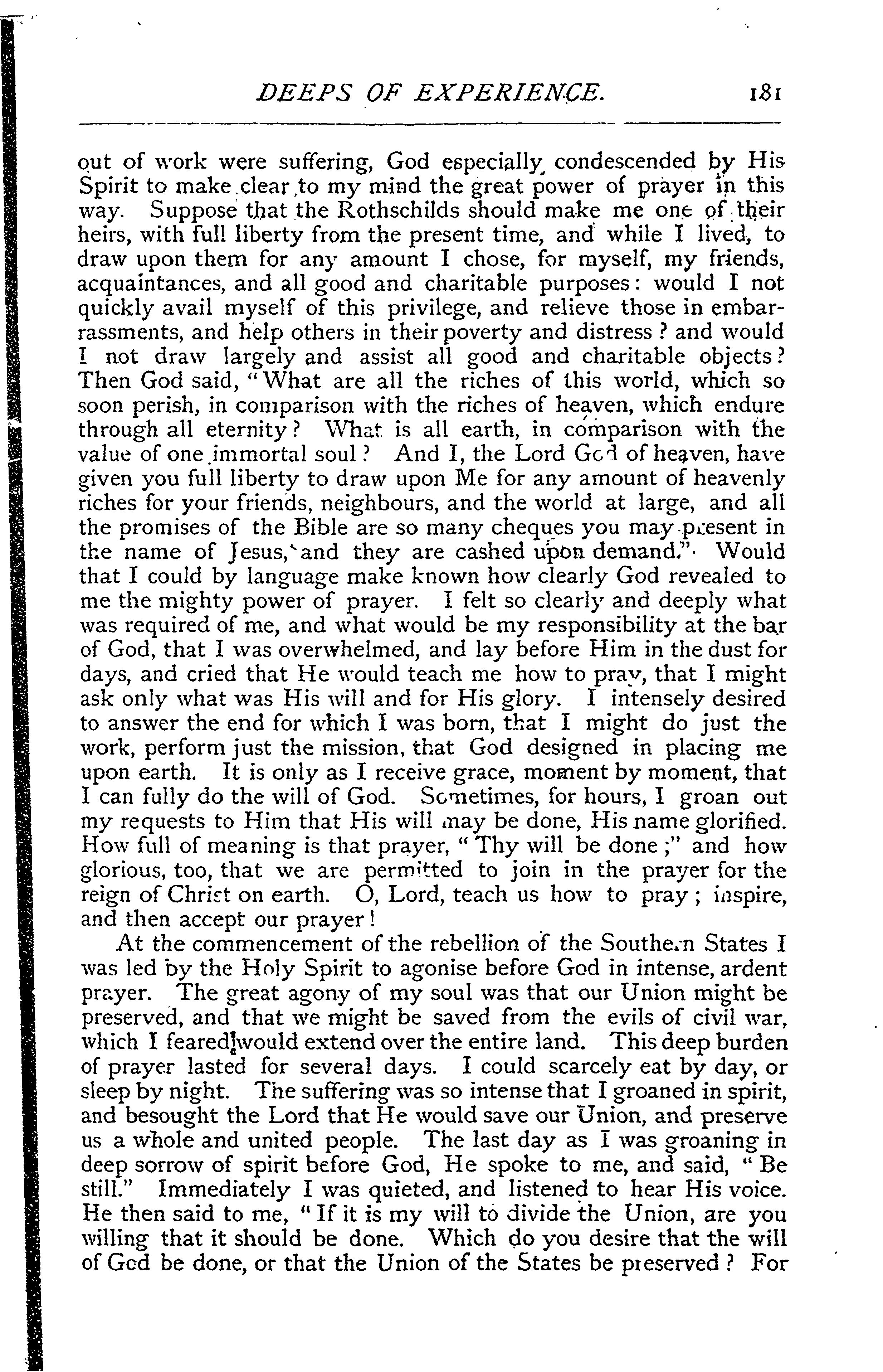 DEEPS OF EXPERIENCE. 181

out of work were suffering, God especially condescended by His Spirit to make clear to my mind the great power of prayer in this way. Suppose that the Rothschilds should make me one of their heirs, with full liberty from the present time, and while I lived, to draw upon them for any amount I chose, for myself, my friends, acquaintances, and all good and charitable purposes: would I not quickly avail myself of this privilege, and relieve those in embarrassments, and help others in their poverty and distress? and would I not draw largely and assist all good and charitable objects? Then God said, "What are all the riches of this world, which so soon perish, in comparison with the riches of heaven, which endure through all eternity? What is all earth, in comparison with the value of one immortal soul? And I, the Lord God of heaven, have given you full liberty to draw upon Me for any amount of heavenly riches for your friends, neighbours, and the world at large, and all the promises of the Bible are so many cheques you may present in the name of Jesus, and they are cashed upon demand." Would that I could by language make known how clearly God revealed to me the mighty power of prayer. I felt so clearly and deeply what was required of me, and what would be my responsibility at the bar of God, that I was overwhelmed, and lay before Him in the dust for days, and cried that He would teach me how to pray, that I might ask only what was His will and for His glory. I intensely desired to answer the end for which I was born, that I might do just the work, perform just the mission, that God designed in placing me upon earth. It is only as I receive grace, moment by moment, that I can fully do the will of God. Sometimes, for hours, I groan out my requests to Him that His will may be done, His name glorified. How full of meaning is that prayer, "Thy will be done;" and how glorious, too, that we are permitted to join in the prayer for the reign of Christ on earth. O, Lord, teach us how to pray; inspire, and then accept our prayer!

At the commencement of the rebellion of the Southern States I was led by the Holy Spirit to agonise before God in intense, ardent prayer. The great agony of my soul was that our Union might be preserved, and that we might be saved from the evils of civil war, which I feared would extend over the entire land. This deep burden of prayer lasted for several days. I could scarcely eat by day, or sleep by night. The suffering was so intense that I groaned in spirit, and besought the Lord that He would save our Union, and preserve us a whole and united people. The last day as I was groaning in deep sorrow of spirit before God, He spoke to me, and said, "Be still." Immediately I was quieted, and listened to hear His voice. He then said to me, "If it is my will to divide the Union, are you willing that it should be done. Which do you desire that the will of God be done, or that the Union of the States be preserved? For